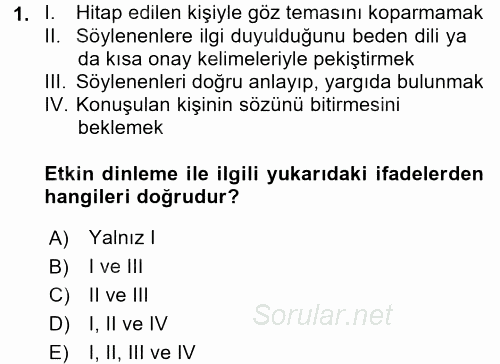 1. I. Hitap edilen kişiyle göz temasını koparmamak
II. Söylenenlere ilgi duyulduğunu beden dili ya da kısa onay kelimeleriyle pekiştirmek
III. Söylenenleri doğru anlayıp, yargıda bulunmak
IV. Konuşulan kişinin sözünü bitirmesini beklemek

Etkin dinleme ile ilgili yukarıdaki ifadelerden hangileri doğrudur?

A) Yalnız I
B) I ve III
C) II ve III
D) I, II ve IV
E) I, II, III ve IV

Sorular.net